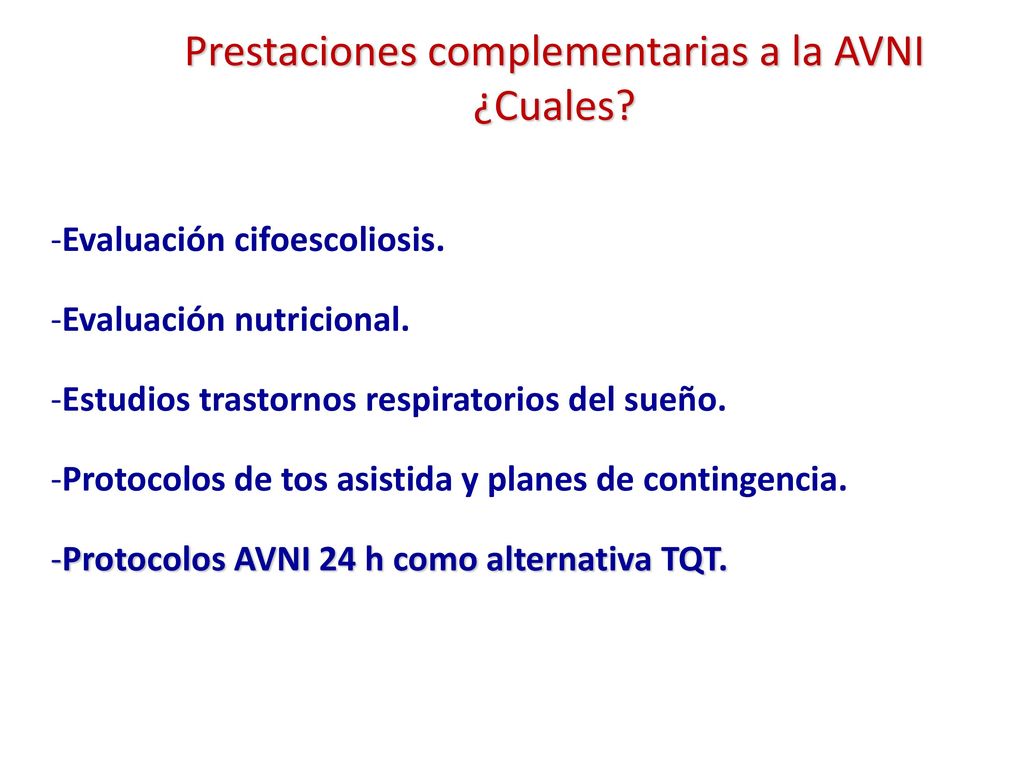 Prestaciones complementarias a la AVNI
¿Cuales?

-Evaluación cifoescoliosis.

-Evaluación nutricional.

-Estudios trastornos respiratorios del sueño.

-Protocolos de tos asistida y planes de contingencia.

-Protocolos AVNI 24 h como alternativa TQT.